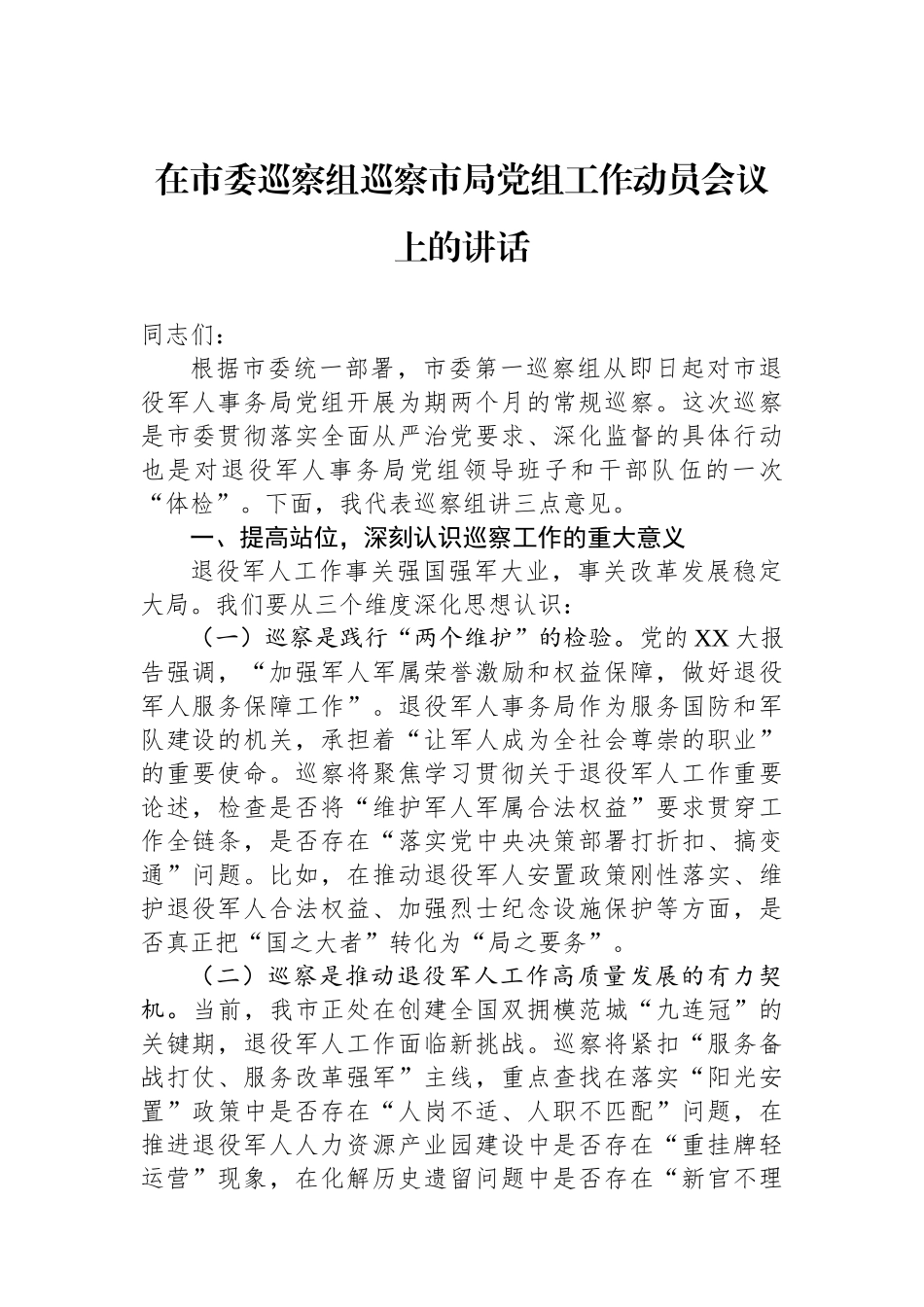 在市委巡察组巡察市局党组工作动员会议上的讲话

同志们：

根据市委统一部署，市委第一巡察组从即日起对市退役军人事务局党组开展为期两个月的常规巡察。这次巡察是市委贯彻落实全面从严治党要求、深化监督的具体行动也是对退役军人事务局党组领导班子和干部队伍的一次“体检”。下面，我代表巡察组讲三点意见。

一、提高站位，深刻认识巡察工作的重大意义

退役军人工作事关强国强军大业，事关改革发展稳定大局。我们要从三个维度深化思想认识：

（一）巡察是践行“两个维护”的检验。党的XX大报告强调，“加强军人军属荣誉激励和权益保障，做好退役军人服务保障工作”。退役军人事务局作为服务国防和军队建设的机关，承担着“让军人成为全社会尊崇的职业”的重要使命。巡察将聚焦学习贯彻关于退役军人工作重要论述，检查是否将“维护军人军属合法权益”要求贯穿工作全链条，是否存在“落实党中央决策部署打折扣、搞变通”问题。比如，在推动退役军人安置政策刚性落实、维护退役军人合法权益、加强烈士纪念设施保护等方面，是否真正把“国之大者”转化为“局之要务”。

（二）巡察是推动退役军人工作高质量发展的有力契机。当前，我市正处在创建全国双拥模范城“九连冠”的关键期，退役军人工作面临新挑战。巡察将紧扣“服务备战打仗、服务改革强军”主线，重点查找在落实“阳光安置”政策中是否存在“人岗不适、人职不匹配”问题，在推进退役军人人力资源产业园建设中是否存在“重挂牌轻运营”现象，在化解历史遗留问题中是否存在“新官不理